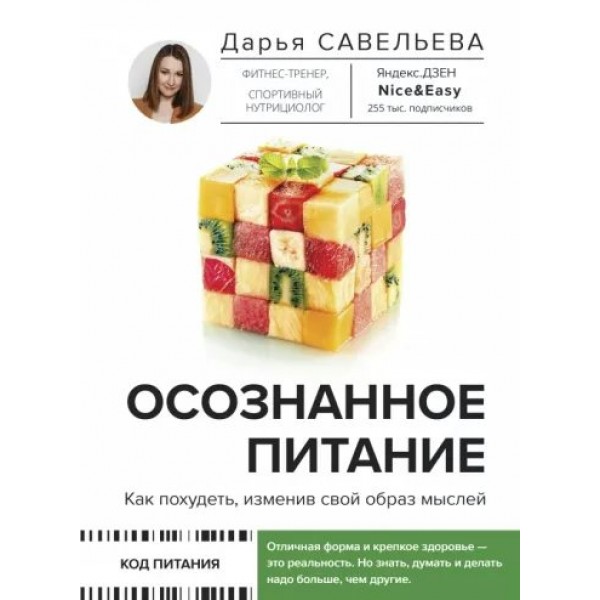 Дарья САВЕЛЬЕВА

ФИТНЕС-ТРЕНЕР, СПОРТИВНЫЙ НУТРИЦИОЛОГ

Яндекс.ДЗЕН
Nice&Easy
255 тыс. подписчиков

ОСОЗНАННОЕ ПИТАНИЕ

Как похудеть, изменив свой образ мыслей

КОД ПИТАНИЯ

Отличная форма и крепкое здоровье — это реальность. Но знать, думать и делать надо больше, чем другие.